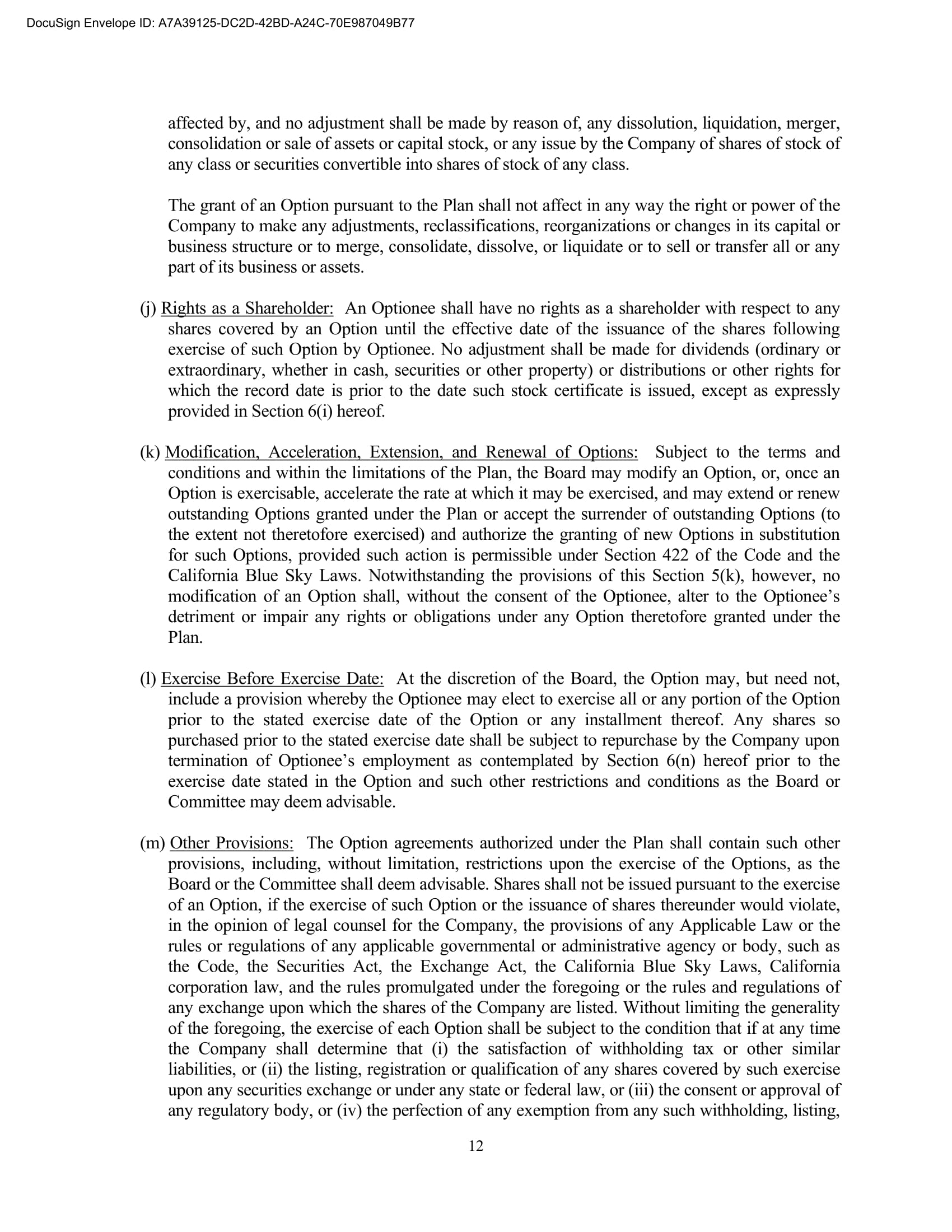 DocuSign Envelope ID: A7A39125-DC2D-42BD-A24C-70E987049B77

affected by, and no adjustment shall be made by reason of, any dissolution, liquidation, merger, consolidation or sale of assets or capital stock, or any issue by the Company of shares of stock of any class or securities convertible into shares of stock of any class.

The grant of an Option pursuant to the Plan shall not affect in any way the right or power of the Company to make any adjustments, reclassifications, reorganizations or changes in its capital or business structure or to merge, consolidate, dissolve, or liquidate or to sell or transfer all or any part of its business or assets.

(j) Rights as a Shareholder: An Optionee shall have no rights as a shareholder with respect to any shares covered by an Option until the effective date of the issuance of the shares following exercise of such Option by Optionee. No adjustment shall be made for dividends (ordinary or extraordinary, whether in cash, securities or other property) or distributions or other rights for which the record date is prior to the date such stock certificate is issued, except as expressly provided in Section 6(i) hereof.

(k) Modification, Acceleration, Extension, and Renewal of Options: Subject to the terms and conditions and within the limitations of the Plan, the Board may modify an Option, or, once an Option is exercisable, accelerate the rate at which it may be exercised, and may extend or renew outstanding Options granted under the Plan or accept the surrender of outstanding Options (to the extent not theretofore exercised) and authorize the granting of new Options in substitution for such Options, provided such action is permissible under Section 422 of the Code and the California Blue Sky Laws. Notwithstanding the provisions of this Section 5(k), however, no modification of an Option shall, without the consent of the Optionee, alter to the Optionee's detriment or impair any rights or obligations under any Option theretofore granted under the Plan.

(l) Exercise Before Exercise Date: At the discretion of the Board, the Option may, but need not, include a provision whereby the Optionee may elect to exercise all or any portion of the Option prior to the stated exercise date of the Option or any installment thereof. Any shares so purchased prior to the stated exercise date shall be subject to repurchase by the Company upon termination of Optionee's employment as contemplated by Section 6(n) hereof prior to the exercise date stated in the Option and such other restrictions and conditions as the Board or Committee may deem advisable.

(m) Other Provisions: The Option agreements authorized under the Plan shall contain such other provisions, including, without limitation, restrictions upon the exercise of the Options, as the Board or the Committee shall deem advisable. Shares shall not be issued pursuant to the exercise of an Option, if the exercise of such Option or the issuance of shares thereunder would violate, in the opinion of legal counsel for the Company, the provisions of any Applicable Law or the rules or regulations of any applicable governmental or administrative agency or body, such as the Code, the Securities Act, the Exchange Act, the California Blue Sky Laws, California corporation law, and the rules promulgated under the foregoing or the rules and regulations of any exchange upon which the shares of the Company are listed. Without limiting the generality of the foregoing, the exercise of each Option shall be subject to the condition that if at any time the Company shall determine that (i) the satisfaction of withholding tax or other similar liabilities, or (ii) the listing, registration or qualification of any shares covered by such exercise upon any securities exchange or under any state or federal law, or (iii) the consent or approval of any regulatory body, or (iv) the perfection of any exemption from any such withholding, listing,

12